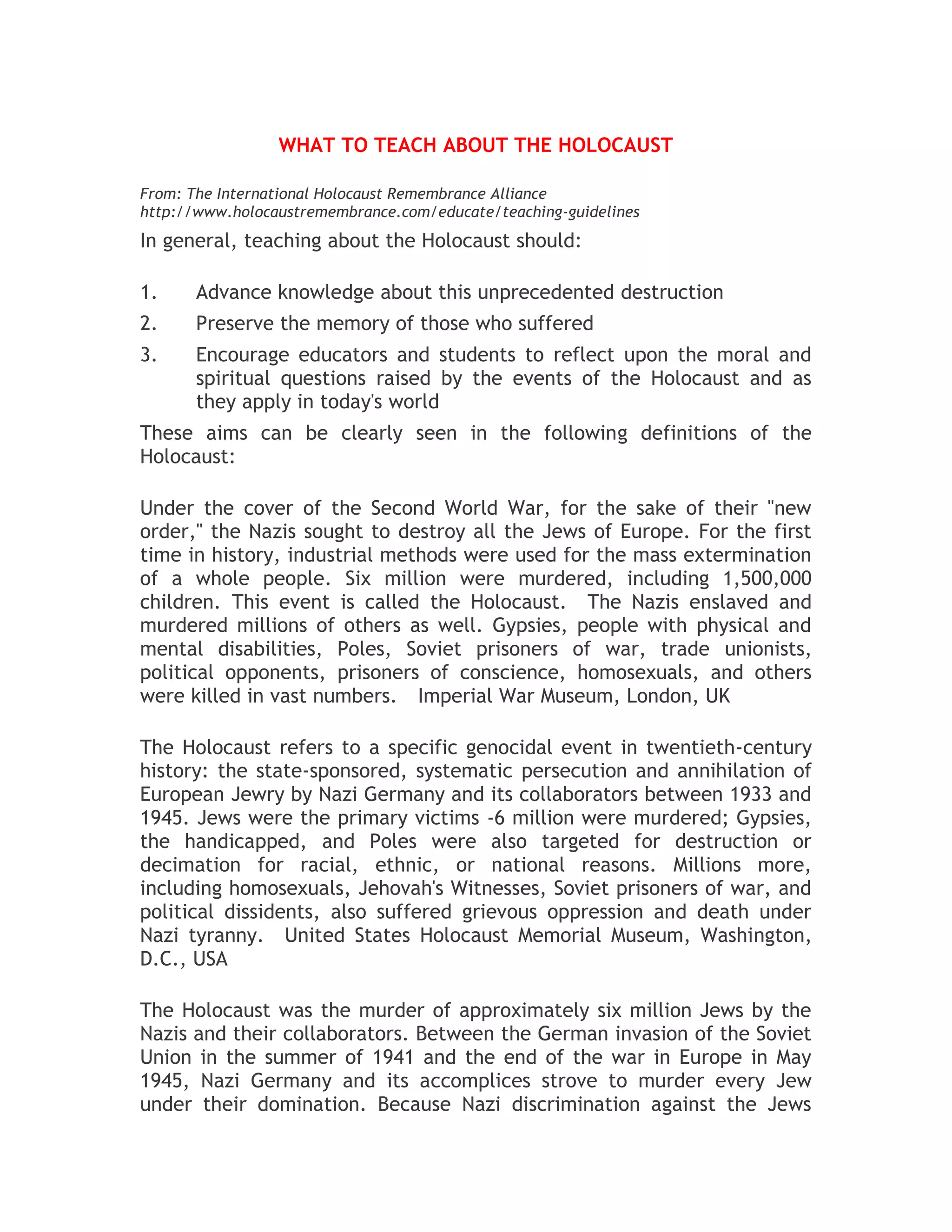 WHAT TO TEACH ABOUT THE HOLOCAUST

From: The International Holocaust Remembrance Alliance
http://www.holocaustremembrance.com/educate/teaching-guidelines

In general, teaching about the Holocaust should:

1. Advance knowledge about this unprecedented destruction
2. Preserve the memory of those who suffered
3. Encourage educators and students to reflect upon the moral and spiritual questions raised by the events of the Holocaust and as they apply in today's world

These aims can be clearly seen in the following definitions of the Holocaust:

Under the cover of the Second World War, for the sake of their "new order," the Nazis sought to destroy all the Jews of Europe. For the first time in history, industrial methods were used for the mass extermination of a whole people. Six million were murdered, including 1,500,000 children. This event is called the Holocaust. The Nazis enslaved and murdered millions of others as well. Gypsies, people with physical and mental disabilities, Poles, Soviet prisoners of war, trade unionists, political opponents, prisoners of conscience, homosexuals, and others were killed in vast numbers. Imperial War Museum, London, UK

The Holocaust refers to a specific genocidal event in twentieth-century history: the state-sponsored, systematic persecution and annihilation of European Jewry by Nazi Germany and its collaborators between 1933 and 1945. Jews were the primary victims -6 million were murdered; Gypsies, the handicapped, and Poles were also targeted for destruction or decimation for racial, ethnic, or national reasons. Millions more, including homosexuals, Jehovah's Witnesses, Soviet prisoners of war, and political dissidents, also suffered grievous oppression and death under Nazi tyranny. United States Holocaust Memorial Museum, Washington, D.C., USA

The Holocaust was the murder of approximately six million Jews by the Nazis and their collaborators. Between the German invasion of the Soviet Union in the summer of 1941 and the end of the war in Europe in May 1945, Nazi Germany and its accomplices strove to murder every Jew under their domination. Because Nazi discrimination against the Jews